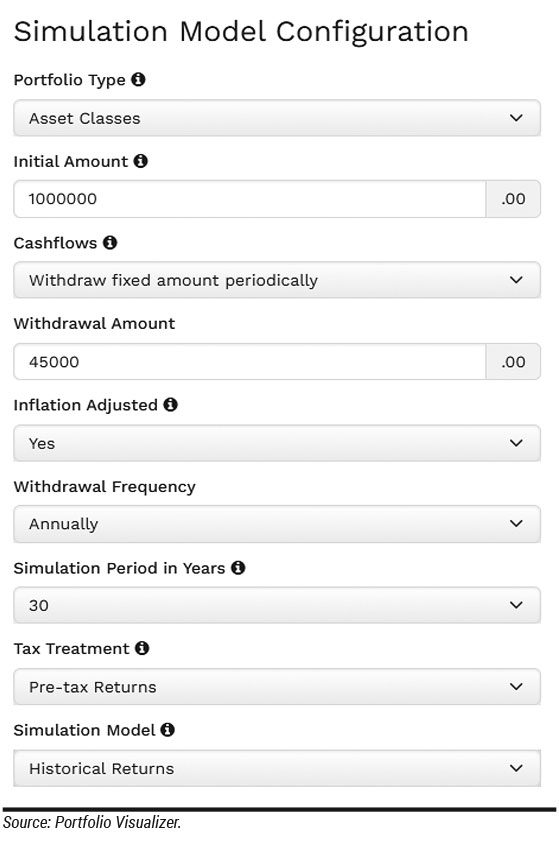 Simulation Model Configuration

Portfolio Type

Asset Classes

Initial Amount

1000000 .00

Cashflows

Withdraw fixed amount periodically

Withdrawal Amount

45000 .00

Inflation Adjusted

Yes

Withdrawal Frequency

Annually

Simulation Period in Years

30

Tax Treatment

Pre-tax Returns

Simulation Model

Historical Returns

Source: Portfolio Visualizer.